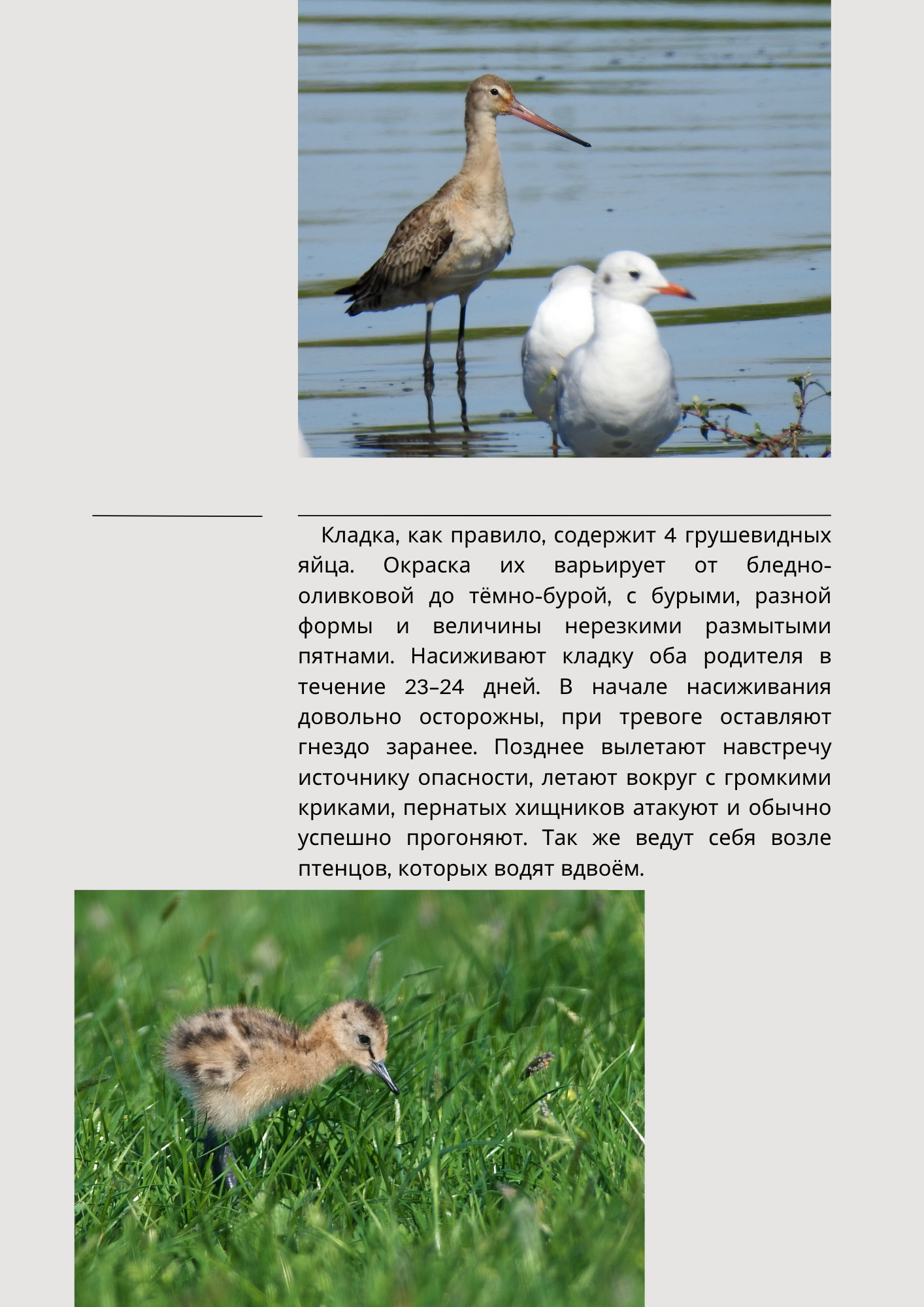 Кладка, как правило, содержит 4 грушевидных яйца. Окраска их варьирует от бледно-оливковой до тёмно-бурой, с бурыми, разной формы и величины нерезкими размытыми пятнами. Насиживают кладку оба родителя в течение 23–24 дней. В начале насиживания довольно осторожны, при тревоге оставляют гнездо заранее. Позднее вылетают навстречу источнику опасности, летают вокруг с громкими криками, пернатых хищников атакуют и обычно успешно прогоняют. Так же ведут себя возле птенцов, которых водят вдвоём.